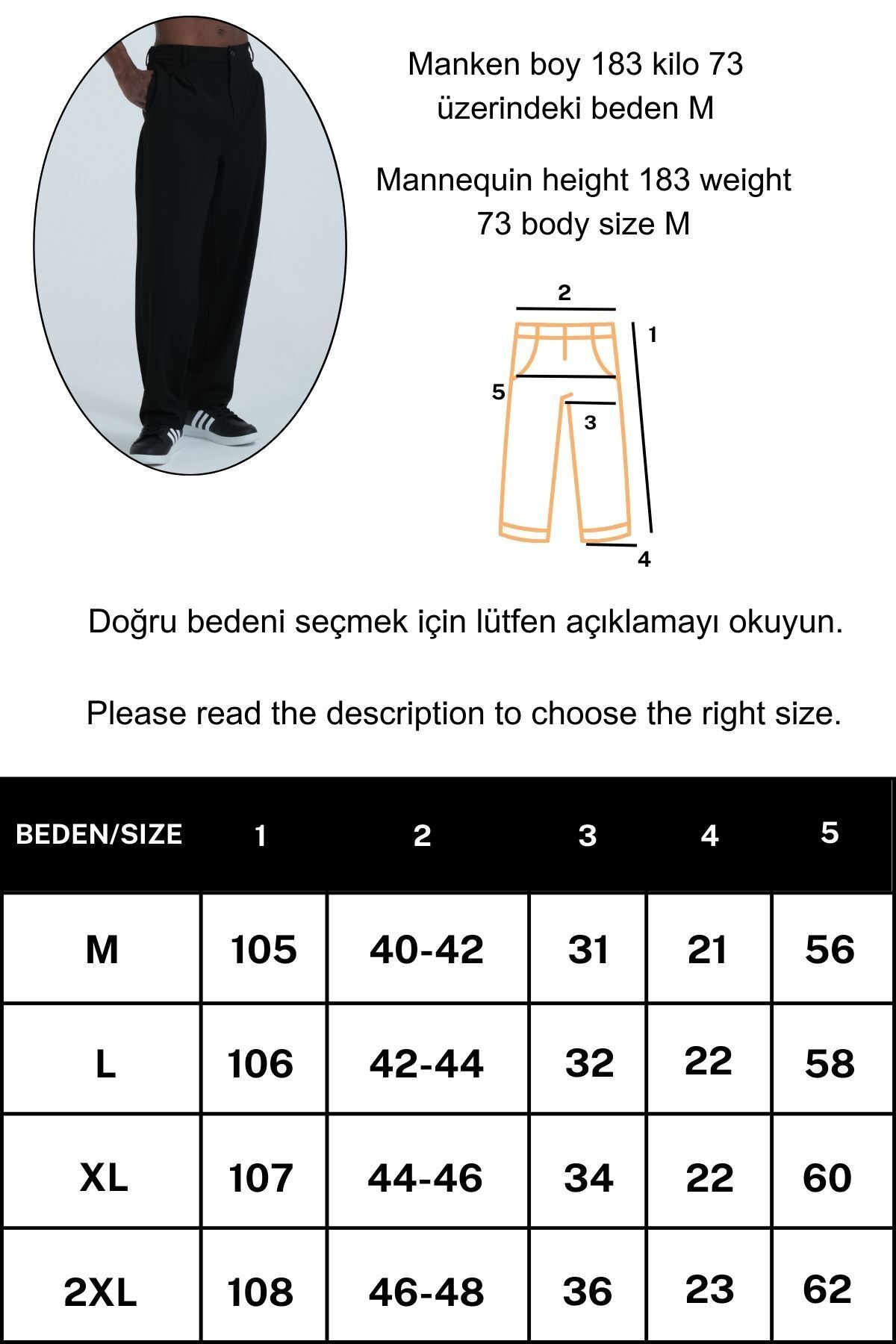 Manken boy 183 kilo 73 üzerindeki beden M

Mannequin height 183 weight 73 body size M

2
1
5
3
4

Doğru bedeni seçmek için lütfen açıklamayı okuyun.

Please read the description to choose the right size.

| BEDEN/SIZE | 1 | 2 | 3 | 4 | 5 |
|---|---|---|---|---|---|
| M | 105 | 40-42 | 31 | 21 | 56 |
| L | 106 | 42-44 | 32 | 22 | 58 |
| XL | 107 | 44-46 | 34 | 22 | 60 |
| 2XL | 108 | 46-48 | 36 | 23 | 62 |